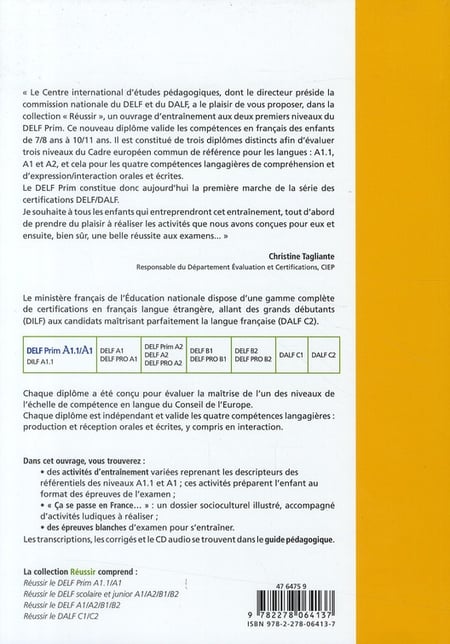 « Le Centre international d'études pédagogiques, dont le directeur préside la commission nationale du DELF et du DALF, a le plaisir de vous proposer, dans la collection « Réussir », un ouvrage d'entraînement aux deux premiers niveaux du DELF Prim. Ce nouveau diplôme valide les compétences en français des enfants de 7/8 ans à 10/11 ans. Il est constitué de trois diplômes distincts afin d'évaluer trois niveaux du Cadre européen commun de référence pour les langues : A1.1, A1 et A2, et cela pour les quatre compétences langagières de compréhension et d'expression/interaction orales et écrites.
Le DELF Prim constitue donc aujourd'hui la première marche de la série des certifications DELF/DALF.
Je souhaite à tous les enfants qui entreprendront cet entraînement, tout d'abord de prendre du plaisir à réaliser les activités que nous avons conçues pour eux et ensuite, bien sûr, une belle réussite aux examens... »

Christine Tagliante
Responsable du Département Évaluation et Certifications, CIEP

Le ministère français de l'Éducation nationale dispose d'une gamme complète de certifications en français langue étrangère, allant des grands débutants (DILF) aux candidats maîtrisant parfaitement la langue française (DALF C2).

| DELF Prim A1.1/A1 DILF A1.1 | DELF A1 DELF PRO A1 | DELF Prim A2 DELF A2 DELF PRO A2 | DELF B1 DELF PRO B1 | DELF B2 DELF PRO B2 | DALF C1 | DALF C2 |
|---|---|---|---|---|---|---|

Chaque diplôme a été conçu pour évaluer la maîtrise de l'un des niveaux de l'échelle de compétence en langue du Conseil de l'Europe.
Chaque diplôme est indépendant et valide les quatre compétences langagières : production et réception orales et écrites, y compris en interaction.

Dans cet ouvrage, vous trouverez :
• des activités d'entraînement variées reprenant les descripteurs des référentiels des niveaux A1.1 et A1 ; ces activités préparent l'enfant au format des épreuves de l'examen ;
• « Ça se passe en France... » : un dossier socioculturel illustré, accompagné d'activités ludiques à réaliser ;
• des épreuves blanches d'examen pour s'entraîner.
Les transcriptions, les corrigés et le CD audio se trouvent dans le guide pédagogique.

La collection Réussir comprend :
Réussir le DELF Prim A1.1/A1
Réussir le DELF scolaire et junior A1/A2/B1/B2
Réussir le DELF A1/A2/B1/B2
Réussir le DALF C1/C2

47 6475 9
9 782278 064137
ISBN 978-2-278-06413-7